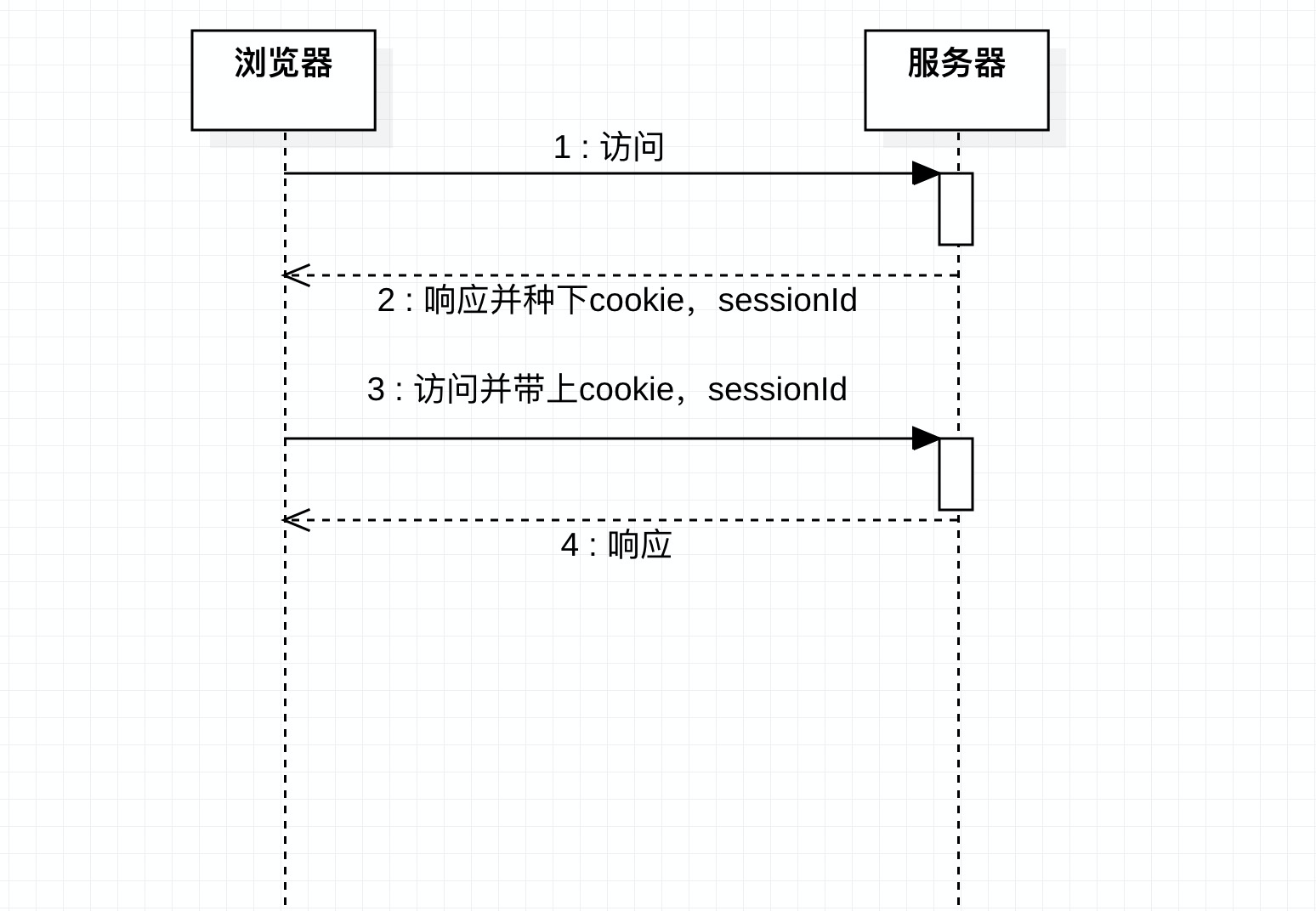 浏览器

服务器

1 : 访问

2 : 响应并种下cookie，sessionId

3 : 访问并带上cookie，sessionId

4 : 响应